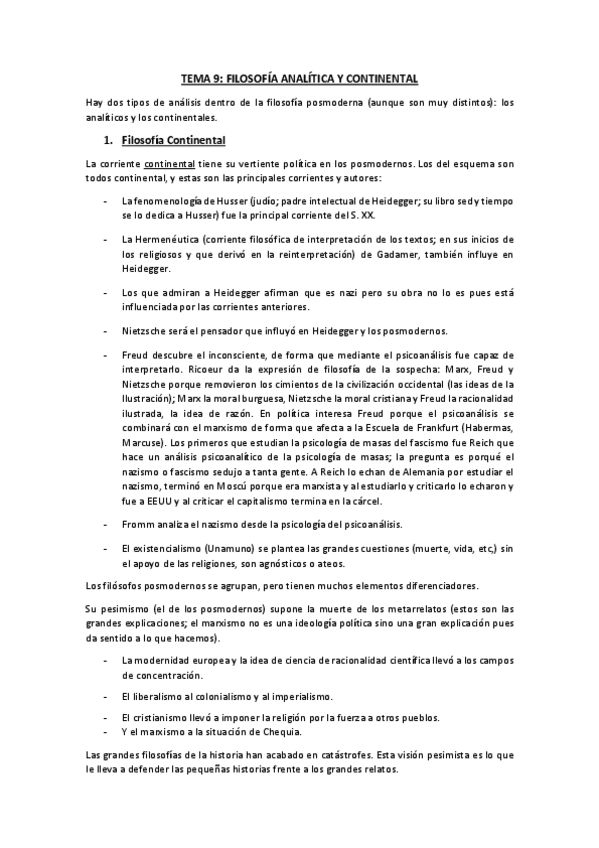 TEMA 9: FILOSOFÍA ANALÍTICA Y CONTINENTAL

Hay dos tipos de análisis dentro de la filosofía posmoderna (aunque son muy distintos): los analíticos y los continentales.

1. Filosofía Continental

La corriente continental tiene su vertiente política en los posmodernos. Los del esquema son todos continental, y estas son las principales corrientes y autores:

- La fenomenología de Husser (judío; padre intelectual de Heidegger; su libro sed y tiempo se lo dedica a Husser) fue la principal corriente del S. XX.

- La Hermenéutica (corriente filosófica de interpretación de los textos; en sus inicios de los religiosos y que derivó en la reinterpretación) de Gadamer, también influye en Heidegger.

- Los que admiran a Heidegger afirman que es nazi pero su obra no lo es pues está influenciada por las corrientes anteriores.

- Nietzsche será el pensador que influyó en Heidegger y los posmodernos.

- Freud descubre el inconsciente, de forma que mediante el psicoanálisis fue capaz de interpretarlo. Ricoeur da la expresión de filosofía de la sospecha: Marx, Freud y Nietzsche porque removieron los cimientos de la civilización occidental (las ideas de la Ilustración); Marx la moral burguesa, Nietzsche la moral cristiana y Freud la racionalidad ilustrada, la idea de razón. En política interesa Freud porque el psicoanálisis se combinará con el marxismo de forma que afecta a la Escuela de Frankfurt (Habermas, Marcuse). Los primeros que estudian la psicología de masas del fascismo fue Reich que hace un análisis psicoanalítico de la psicología de masas; la pregunta es porqué el nazismo o fascismo sedujo a tanta gente. A Reich lo echan de Alemania por estudiar el nazismo, terminó en Moscú porque era marxista y al estudiarlo y criticarlo lo echaron y fue a EEUU y al criticar el capitalismo termina en la cárcel.

- Fromm analiza el nazismo desde la psicología del psicoanálisis.

- El existencialismo (Unamuno) se plantea las grandes cuestiones (muerte, vida, etc,) sin el apoyo de las religiones, son agnósticos o ateos.

Los filósofos posmodernos se agrupan, pero tienen muchos elementos diferenciadores.

Su pesimismo (el de los posmodernos) supone la muerte de los metarrelatos (estos son las grandes explicaciones; el marxismo no es una ideología política sino una gran explicación pues da sentido a lo que hacemos).

- La modernidad europea y la idea de ciencia de racionalidad científica llevó a los campos de concentración.

- El liberalismo al colonialismo y al imperialismo.

- El cristianismo llevó a imponer la religión por la fuerza a otros pueblos.
- Y el marxismo a la situación de Chequia.

Las grandes filosofías de la historia han acabado en catástrofes. Esta visión pesimista es lo que le lleva a defender las pequeñas historias frente a los grandes relatos.